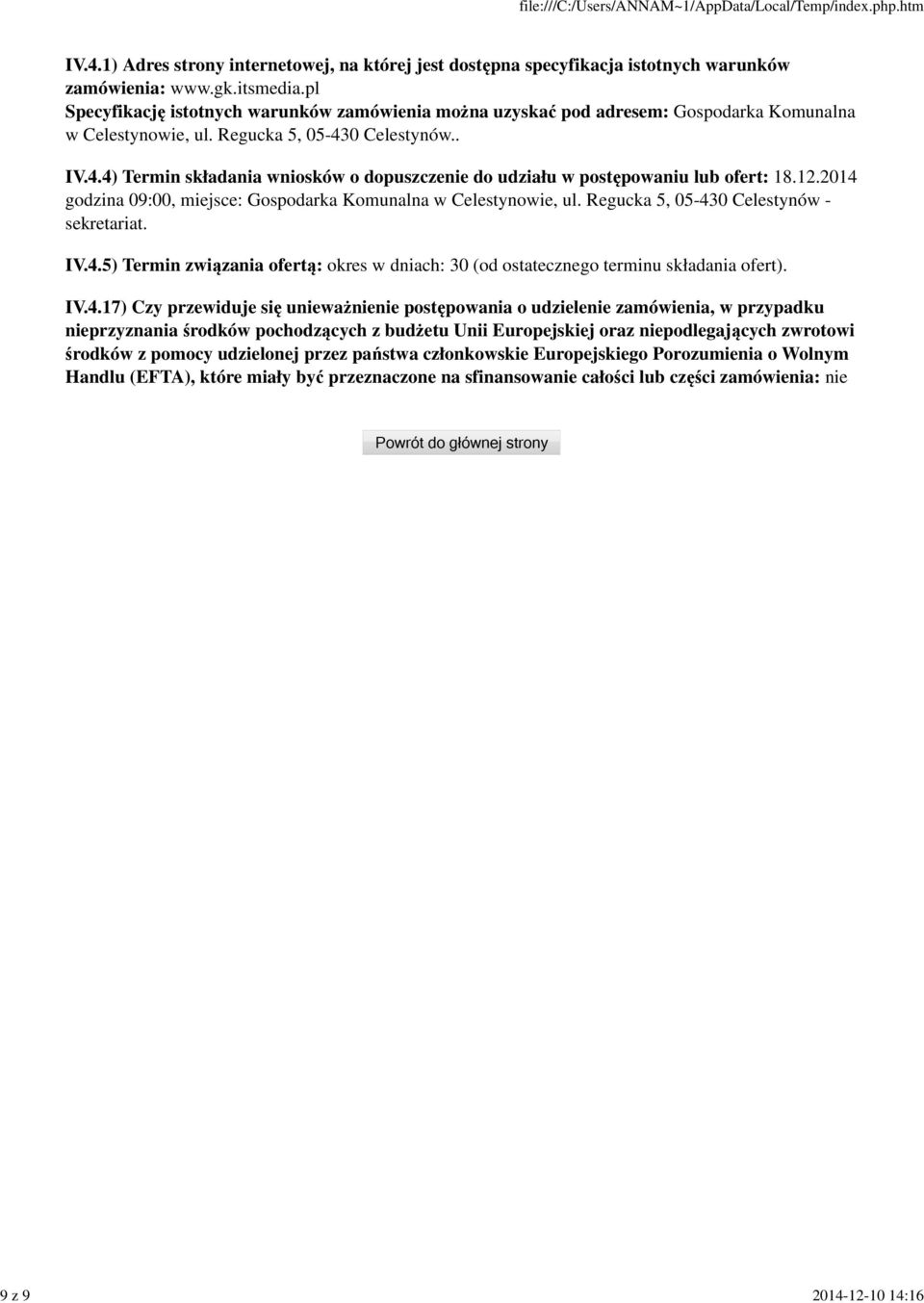 file:///C:/Users/ANNAM~1/AppData/Local/Temp/index.php.htm

IV.4.1) Adres strony internetowej, na której jest dostępna specyfikacja istotnych warunków zamówienia: www.gk.itsmedia.pl
Specyfikację istotnych warunków zamówienia można uzyskać pod adresem: Gospodarka Komunalna w Celestynowie, ul. Regucka 5, 05-430 Celestynów..

IV.4.4) Termin składania wniosków o dopuszczenie do udziału w postępowaniu lub ofert: 18.12.2014 godzina 09:00, miejsce: Gospodarka Komunalna w Celestynowie, ul. Regucka 5, 05-430 Celestynów - sekretariat.

IV.4.5) Termin związania ofertą: okres w dniach: 30 (od ostatecznego terminu składania ofert).

IV.4.17) Czy przewiduje się unieważnienie postępowania o udzielenie zamówienia, w przypadku nieprzyznania środków pochodzących z budżetu Unii Europejskiej oraz niepodlegających zwrotowi środków z pomocy udzielonej przez państwa członkowskie Europejskiego Porozumienia o Wolnym Handlu (EFTA), które miały być przeznaczone na sfinansowanie całości lub części zamówienia: nie

Powrót do głównej strony

9 z 9

2014-12-10 14:16